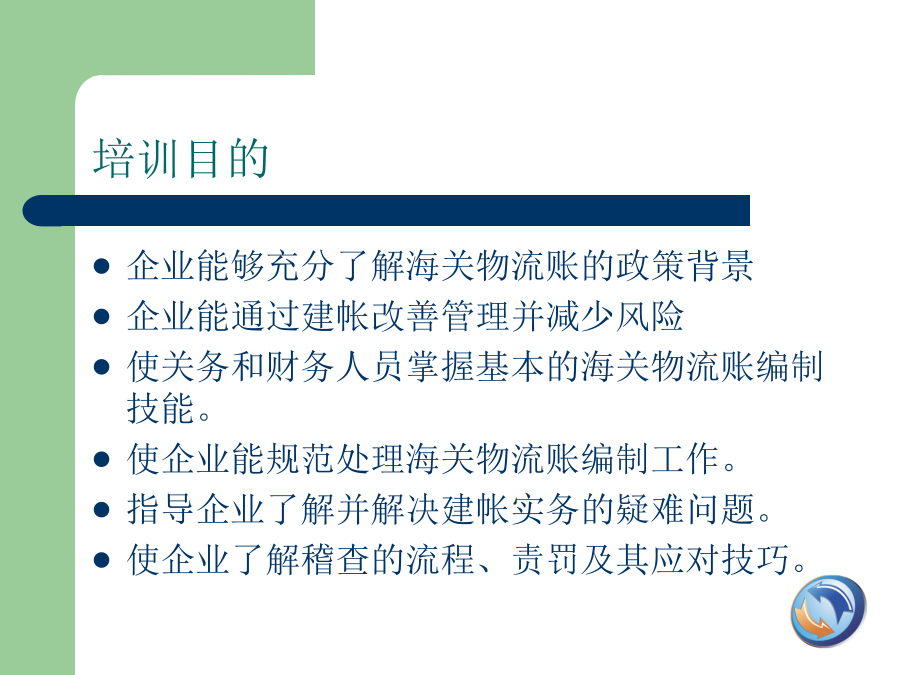 培训目的

• 企业能够充分了解海关物流账的政策背景
• 企业能通过建帐改善管理并减少风险
• 使关务和财务人员掌握基本的海关物流账编制技能。
• 使企业能规范处理海关物流账编制工作。
• 指导企业了解并解决建帐实务的疑难问题。
• 使企业了解稽查的流程、责罚及其应对技巧。